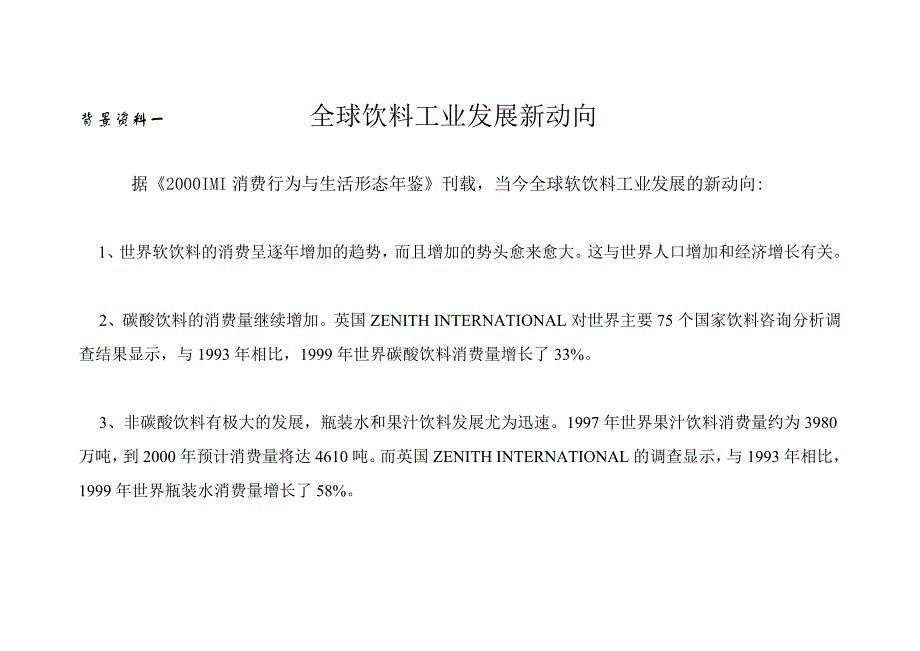 背景资料一　　全球饮料工业发展新动向

据《2000IMI 消费行为与生活形态年鉴》刊载，当今全球软饮料工业发展的新动向:

1、世界软饮料的消费呈逐年增加的趋势，而且增加的势头愈来愈大。这与世界人口增加和经济增长有关。

2、碳酸饮料的消费量继续增加。英国 ZENITH INTERNATIONAL 对世界主要 75 个国家饮料咨询分析调查结果显示，与 1993 年相比，1999 年世界碳酸饮料消费量增长了 33%。

3、非碳酸饮料有极大的发展，瓶装水和果汁饮料发展尤为迅速。1997 年世界果汁饮料消费量约为 3980 万吨，到 2000 年预计消费量将达 4610 吨。而英国 ZENITH INTERNATIONAL 的调查显示，与 1993 年相比，1999 年世界瓶装水消费量增长了 58%。